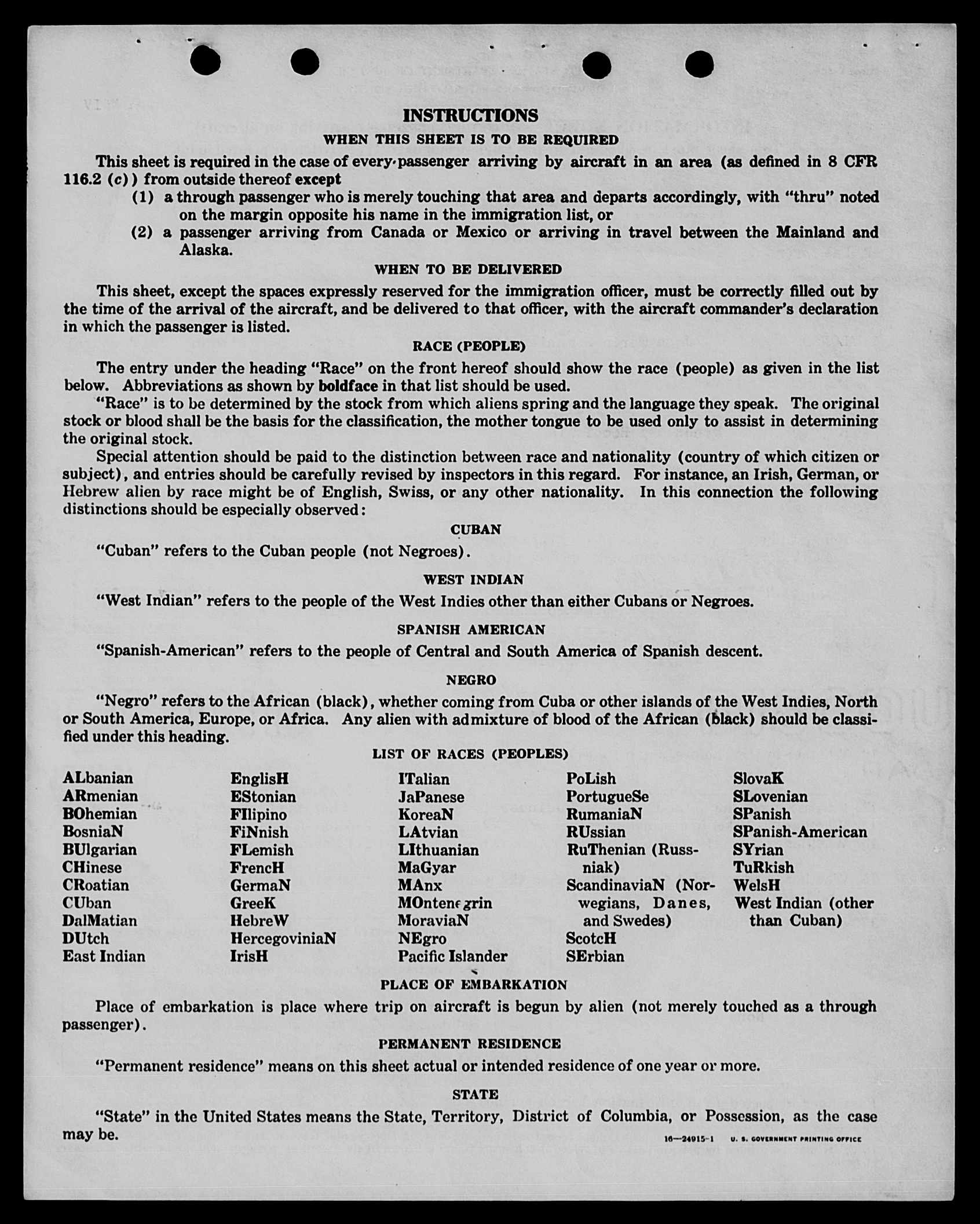 INSTRUCTIONS

WHEN THIS SHEET IS TO BE REQUIRED

This sheet is required in the case of every passenger arriving by aircraft in an area (as defined in 8 CFR 116.2 (c)) from outside thereof except

(1) a through passenger who is merely touching that area and departs accordingly, with "thru" noted on the margin opposite his name in the immigration list, or

(2) a passenger arriving from Canada or Mexico or arriving in travel between the Mainland and Alaska.

WHEN TO BE DELIVERED

This sheet, except the spaces expressly reserved for the immigration officer, must be correctly filled out by the time of the arrival of the aircraft, and be delivered to that officer, with the aircraft commander's declaration in which the passenger is listed.

RACE (PEOPLE)

The entry under the heading "Race" on the front hereof should show the race (people) as given in the list below. Abbreviations as shown by boldface in that list should be used.

"Race" is to be determined by the stock from which aliens spring and the language they speak. The original stock or blood shall be the basis for the classification, the mother tongue to be used only to assist in determining the original stock.

Special attention should be paid to the distinction between race and nationality (country of which citizen or subject), and entries should be carefully revised by inspectors in this regard. For instance, an Irish, German, or Hebrew alien by race might be of English, Swiss, or any other nationality. In this connection the following distinctions should be especially observed:

CUBAN

"Cuban" refers to the Cuban people (not Negroes).

WEST INDIAN

"West Indian" refers to the people of the West Indies other than either Cubans or Negroes.

SPANISH AMERICAN

"Spanish-American" refers to the people of Central and South America of Spanish descent.

NEGRO

"Negro" refers to the African (black), whether coming from Cuba or other islands of the West Indies, North or South America, Europe, or Africa. Any alien with admixture of blood of the African (black) should be classified under this heading.

LIST OF RACES (PEOPLES)

ALbanian
ARmenian
BOhemian
BosniaN
BUlgarian
CHinese
CRoatian
CUban
DalMatian
DUtch
East Indian

EnglisH
EStonian
FIlipino
FiNnish
FLemish
FrencH
GermaN
GreeK
HebreW
HercegoviniaN
IrisH

ITalian
JaPanese
KoreaN
LAtvian
LIthuanian
MaGyar
MAnx
MOntenegrin
MoraviaN
NEgro
Pacific Islander

PoLish
PortugueSe
RumaniaN
RUssian
RuThenian (Russniak)
ScandinaviaN (Norwegians, Danes, and Swedes)
ScotcH
SErbian

SlovaK
SLovenian
SPanish
SPanish-American
SYrian
TuRkish
WelsH
West Indian (other than Cuban)

PLACE OF EMBARKATION

Place of embarkation is place where trip on aircraft is begun by alien (not merely touched as a through passenger).

PERMANENT RESIDENCE

"Permanent residence" means on this sheet actual or intended residence of one year or more.

STATE

"State" in the United States means the State, Territory, District of Columbia, or Possession, as the case may be.

16—24915-1 U. S. GOVERNMENT PRINTING OFFICE